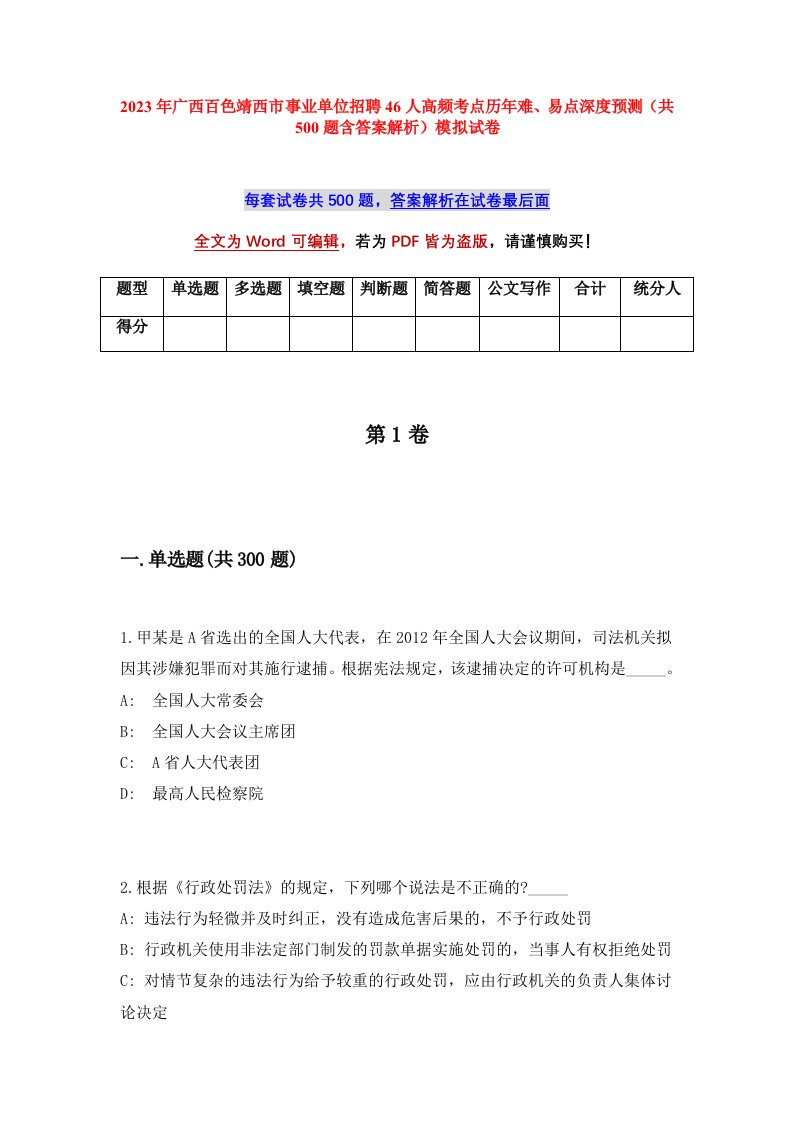 2023年广西百色靖西市事业单位招聘46人高频考点历年难、易点深度预测（共500题含答案解析）模拟试卷

每套试卷共500题，答案解析在试卷最后面

全文为Word可编辑，若为PDF皆为盗版，请谨慎购买！

| 题型 | 单选题 | 多选题 | 填空题 | 判断题 | 简答题 | 公文写作 | 合计 | 统分人 |
|---|---|---|---|---|---|---|---|---|
| 得分 | | | | | | | | |

第1卷

一.单选题(共300题)

1.甲某是A省选出的全国人大代表，在2012年全国人大会议期间，司法机关拟因其涉嫌犯罪而对其施行逮捕。根据宪法规定，该逮捕决定的许可机构是_____。
A: 全国人大常委会
B: 全国人大会议主席团
C: A省人大代表团
D: 最高人民检察院

2.根据《行政处罚法》的规定，下列哪个说法是不正确的?_____
A: 违法行为轻微并及时纠正，没有造成危害后果的，不予行政处罚
B: 行政机关使用非法定部门制发的罚款单据实施处罚的，当事人有权拒绝处罚
C: 对情节复杂的违法行为给予较重的行政处罚，应由行政机关的负责人集体讨论决定